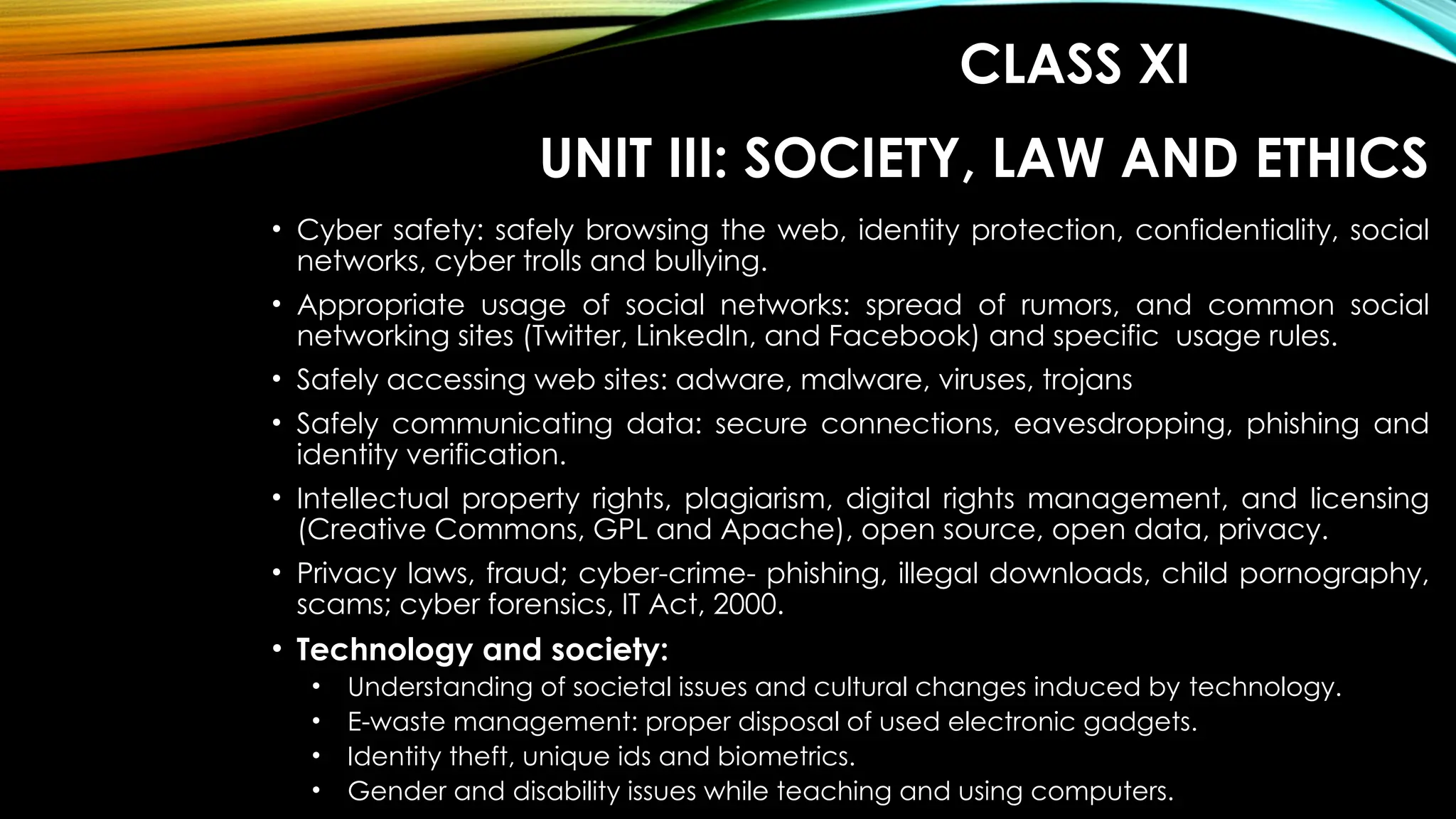 CLASS XI

UNIT III: SOCIETY, LAW AND ETHICS

• Cyber safety: safely browsing the web, identity protection, confidentiality, social networks, cyber trolls and bullying.
• Appropriate usage of social networks: spread of rumors, and common social networking sites (Twitter, LinkedIn, and Facebook) and specific usage rules.
• Safely accessing web sites: adware, malware, viruses, trojans
• Safely communicating data: secure connections, eavesdropping, phishing and identity verification.
• Intellectual property rights, plagiarism, digital rights management, and licensing (Creative Commons, GPL and Apache), open source, open data, privacy.
• Privacy laws, fraud; cyber-crime- phishing, illegal downloads, child pornography, scams; cyber forensics, IT Act, 2000.
• Technology and society:
• Understanding of societal issues and cultural changes induced by technology.
• E-waste management: proper disposal of used electronic gadgets.
• Identity theft, unique ids and biometrics.
• Gender and disability issues while teaching and using computers.